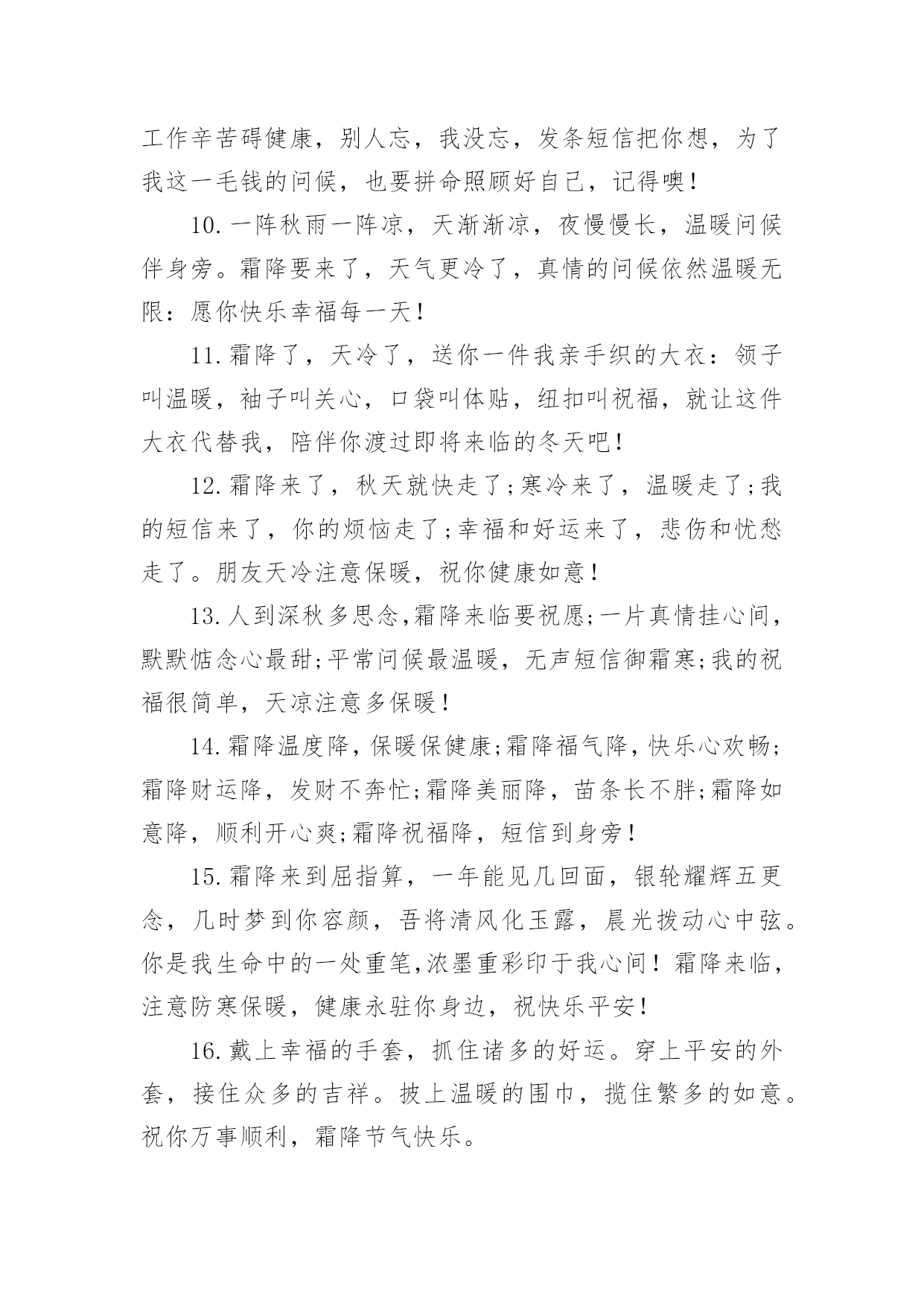 工作辛苦碍健康，别人忘，我没忘，发条短信把你想，为了我这一毛钱的问候，也要拼命照顾好自己，记得噢！

10.一阵秋雨一阵凉，天渐渐凉，夜慢慢长，温暖问候伴身旁。霜降要来了，天气更冷了，真情的问候依然温暖无限：愿你快乐幸福每一天！

11.霜降了，天冷了，送你一件我亲手织的大衣：领子叫温暖，袖子叫关心，口袋叫体贴，纽扣叫祝福，就让这件大衣代替我，陪伴你渡过即将来临的冬天吧！

12.霜降来了，秋天就快走了;寒冷来了，温暖走了;我的短信来了，你的烦恼走了;幸福和好运来了，悲伤和忧愁走了。朋友天冷注意保暖，祝你健康如意！

13.人到深秋多思念,霜降来临要祝愿;一片真情挂心间，默默惦念心最甜;平常问候最温暖，无声短信御霜寒;我的祝福很简单，天凉注意多保暖！

14.霜降温度降，保暖保健康;霜降福气降，快乐心欢畅;霜降财运降，发财不奔忙;霜降美丽降，苗条长不胖;霜降如意降，顺利开心爽;霜降祝福降，短信到身旁！

15.霜降来到屈指算，一年能见几回面，银轮耀辉五更念，几时梦到你容颜，吾将清风化玉露，晨光拨动心中弦。你是我生命中的一处重笔,浓墨重彩印于我心间！霜降来临，注意防寒保暖，健康永驻你身边，祝快乐平安！

16.戴上幸福的手套，抓住诸多的好运。穿上平安的外套，接住众多的吉祥。披上温暖的围巾，揽住繁多的如意。祝你万事顺利，霜降节气快乐。